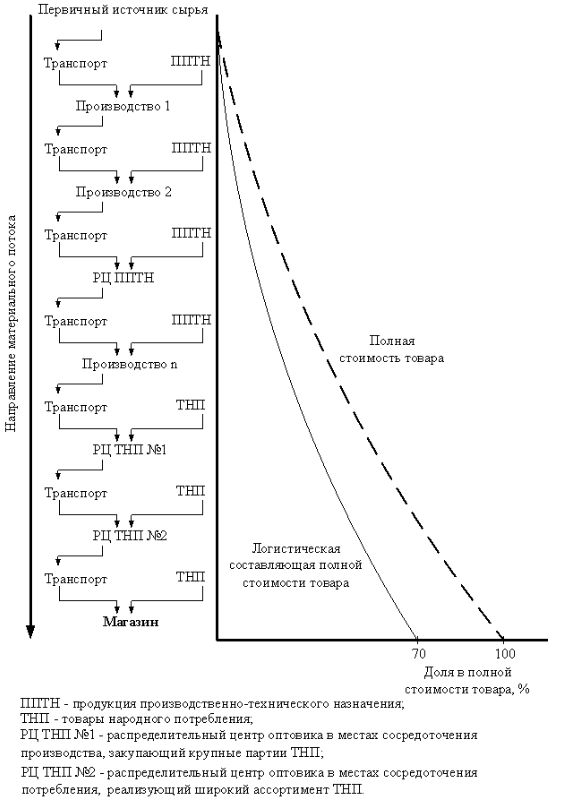 Направление материального потока

Первичный источник сырья

Транспорт ППТН

Производство 1

Транспорт ППТН

Производство 2

Транспорт ППТН

РЦ ППТН

Транспорт ППТН

Производство n

Транспорт ТНП

РЦ ТНП №1

Транспорт ТНП

РЦ ТНП №2

Транспорт ТНП

Магазин

Полная стоимость товара

Логистическая составляющая полной стоимости товара

70

100

Доля в полной стоимости товара, %

ППТН - продукция производственно-технического назначения;
ТНП - товары народного потребления;
РЦ ТНП №1 - распределительный центр оптовика в местах сосредоточения производства, закупающий крупные партии ТНП;
РЦ ТНП №2 - распределительный центр оптовика в местах сосредоточения потребления, реализующий широкий ассортимент ТНП.